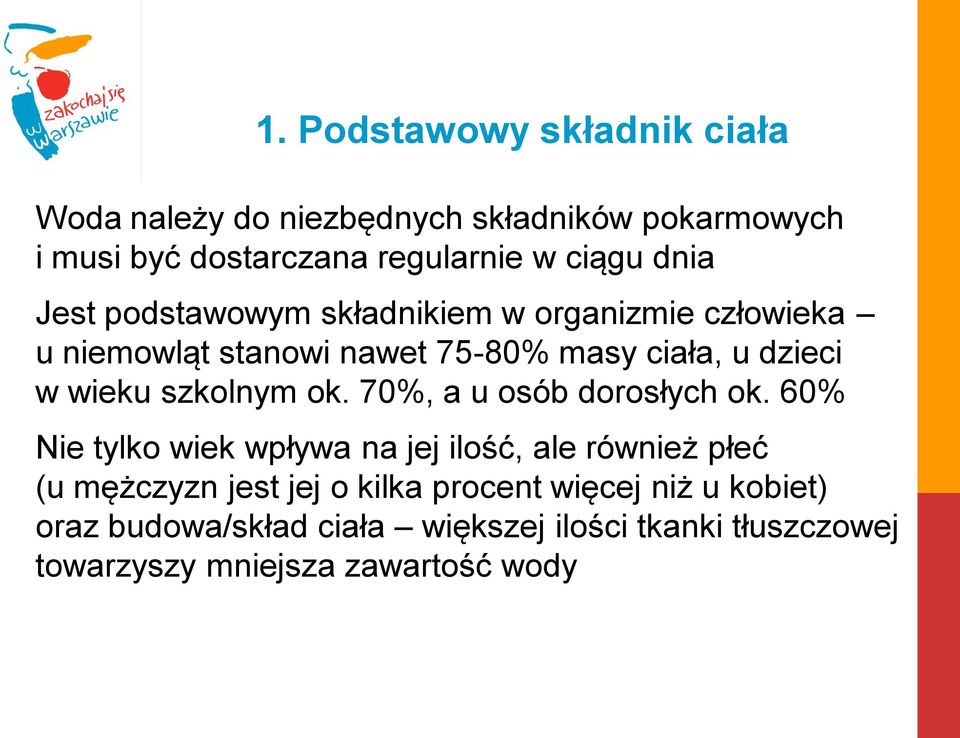 zakochaj się w Warszawie

1. Podstawowy składnik ciała

Woda należy do niezbędnych składników pokarmowych i musi być dostarczana regularnie w ciągu dnia

Jest podstawowym składnikiem w organizmie człowieka – u niemowląt stanowi nawet 75-80% masy ciała, u dzieci w wieku szkolnym ok. 70%, a u osób dorosłych ok. 60%

Nie tylko wiek wpływa na jej ilość, ale również płeć (u mężczyzn jest jej o kilka procent więcej niż u kobiet) oraz budowa/skład ciała – większej ilości tkanki tłuszczowej towarzyszy mniejsza zawartość wody